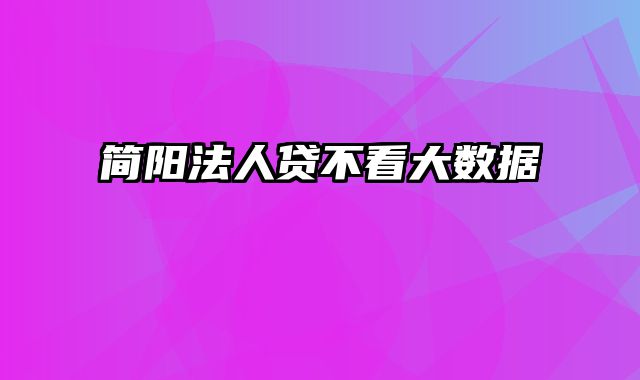 简阳法人贷不看大数据